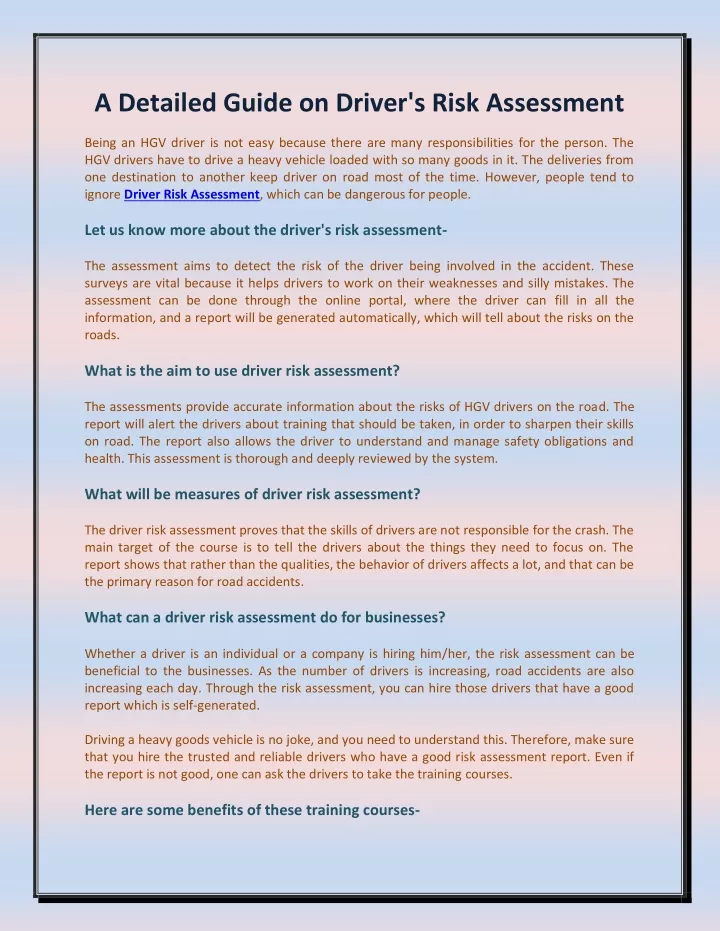 A Detailed Guide on Driver's Risk Assessment

Being an HGV driver is not easy because there are many responsibilities for the person. The HGV drivers have to drive a heavy vehicle loaded with so many goods in it. The deliveries from one destination to another keep driver on road most of the time. However, people tend to ignore Driver Risk Assessment, which can be dangerous for people.

Let us know more about the driver's risk assessment-

The assessment aims to detect the risk of the driver being involved in the accident. These surveys are vital because it helps drivers to work on their weaknesses and silly mistakes. The assessment can be done through the online portal, where the driver can fill in all the information, and a report will be generated automatically, which will tell about the risks on the roads.

What is the aim to use driver risk assessment?

The assessments provide accurate information about the risks of HGV drivers on the road. The report will alert the drivers about training that should be taken, in order to sharpen their skills on road. The report also allows the driver to understand and manage safety obligations and health. This assessment is thorough and deeply reviewed by the system.

What will be measures of driver risk assessment?

The driver risk assessment proves that the skills of drivers are not responsible for the crash. The main target of the course is to tell the drivers about the things they need to focus on. The report shows that rather than the qualities, the behavior of drivers affects a lot, and that can be the primary reason for road accidents.

What can a driver risk assessment do for businesses?

Whether a driver is an individual or a company is hiring him/her, the risk assessment can be beneficial to the businesses. As the number of drivers is increasing, road accidents are also increasing each day. Through the risk assessment, you can hire those drivers that have a good report which is self-generated.

Driving a heavy goods vehicle is no joke, and you need to understand this. Therefore, make sure that you hire the trusted and reliable drivers who have a good risk assessment report. Even if the report is not good, one can ask the drivers to take the training courses.

Here are some benefits of these training courses-